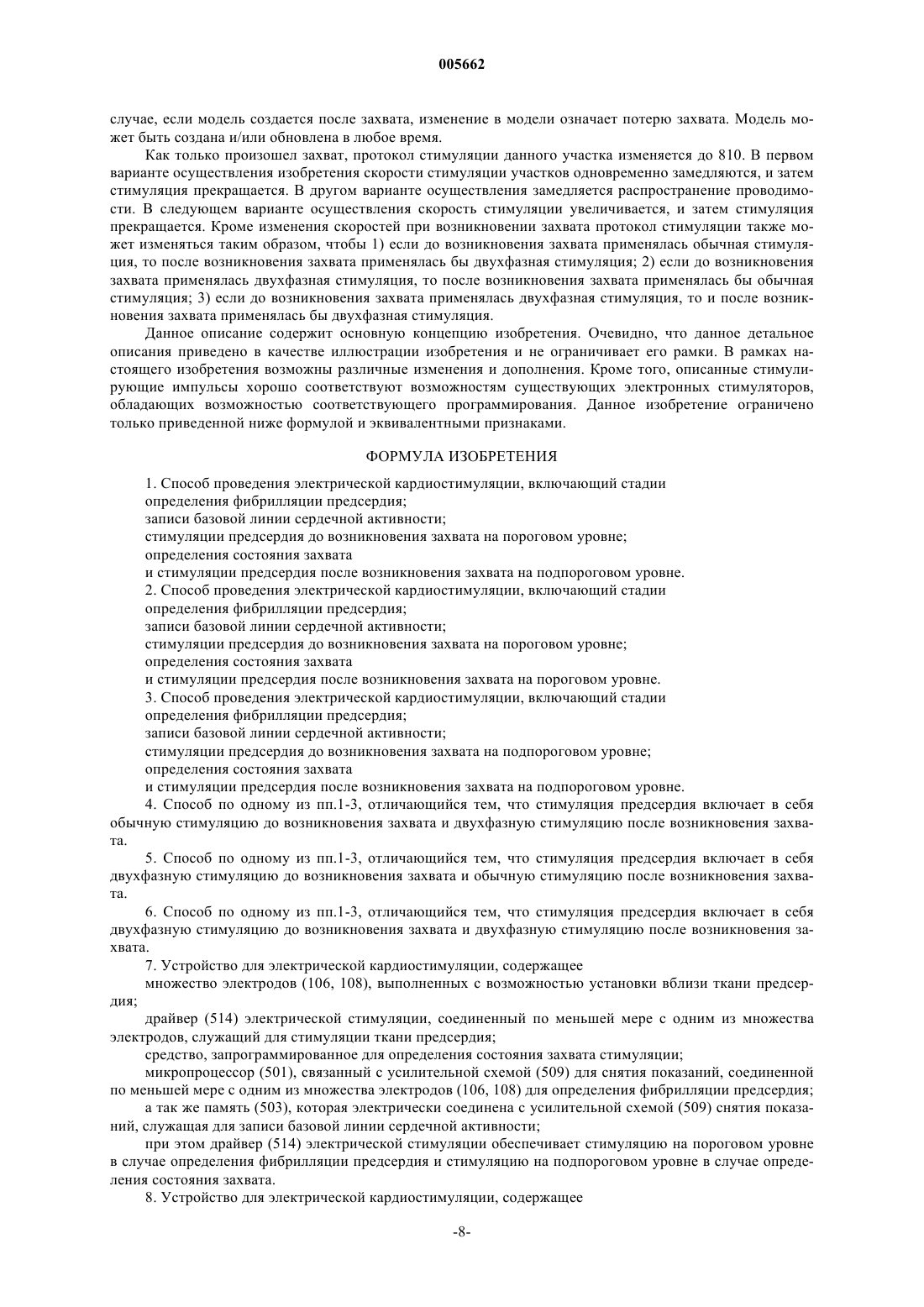 005662

случае, если модель создается после захвата, изменение в модели означает потерю захвата. Модель может быть создана и/или обновлена в любое время.

Как только произошел захват, протокол стимуляции данного участка изменяется до 810. В первом варианте осуществления изобретения скорости стимуляции участков одновременно замедляются, и затем стимуляция прекращается. В другом варианте осуществления замедляется распространение проводимости. В следующем варианте осуществления скорость стимуляции увеличивается, и затем стимуляция прекращается. Кроме изменения скоростей при возникновении захвата протокол стимуляции также может изменяться таким образом, чтобы 1) если до возникновения захвата применялась обычная стимуляция, то после возникновения захвата применялась бы двухфазная стимуляция; 2) если до возникновения захвата применялась двухфазная стимуляция, то после возникновения захвата применялась бы обычная стимуляция; 3) если до возникновения захвата применялась двухфазная стимуляция, то и после возникновения захвата применялась бы двухфазная стимуляция.

Данное описание содержит основную концепцию изобретения. Очевидно, что данное детальное описания приведено в качестве иллюстрации изобретения и не ограничивает его рамки. В рамках настоящего изобретения возможны различные изменения и дополнения. Кроме того, описанные стимулирующие импульсы хорошо соответствуют возможностям существующих электронных стимуляторов, обладающих возможностью соответствующего программирования. Данное изобретение ограничено только приведенной ниже формулой и эквивалентными признаками.

ФОРМУЛА ИЗОБРЕТЕНИЯ

1. Способ проведения электрической кардиостимуляции, включающий стадии
определения фибрилляции предсердия;
записи базовой линии сердечной активности;
стимуляции предсердия до возникновения захвата на пороговом уровне;
определения состояния захвата
и стимуляции предсердия после возникновения захвата на подпороговом уровне.
2. Способ проведения электрической кардиостимуляции, включающий стадии
определения фибрилляции предсердия;
записи базовой линии сердечной активности;
стимуляции предсердия до возникновения захвата на пороговом уровне;
определения состояния захвата
и стимуляции предсердия после возникновения захвата на пороговом уровне.
3. Способ проведения электрической кардиостимуляции, включающий стадии
определения фибрилляции предсердия;
записи базовой линии сердечной активности;
стимуляции предсердия до возникновения захвата на подпороговом уровне;
определения состояния захвата
и стимуляции предсердия после возникновения захвата на подпороговом уровне.
4. Способ по одному из пп.1-3, отличающийся тем, что стимуляция предсердия включает в себя обычную стимуляцию до возникновения захвата и двухфазную стимуляцию после возникновения захвата.

5. Способ по одному из пп.1-3, отличающийся тем, что стимуляция предсердия включает в себя двухфазную стимуляцию до возникновения захвата и обычную стимуляцию после возникновения захвата.

6. Способ по одному из пп.1-3, отличающийся тем, что стимуляция предсердия включает в себя двухфазную стимуляцию до возникновения захвата и двухфазную стимуляцию после возникновения захвата.

7. Устройство для электрической кардиостимуляции, содержащее
множество электродов (106, 108), выполненных с возможностью установки вблизи ткани предсердия;
драйвер (514) электрической стимуляции, соединенный по меньшей мере с одним из множества электродов, служащий для стимуляции ткани предсердия;
средство, запрограммированное для определения состояния захвата стимуляции;
микропроцессор (501), связанный с усилительной схемой (509) для снятия показаний, соединенной по меньшей мере с одним из множества электродов (106, 108) для определения фибрилляции предсердия;
а так же память (503), которая электрически соединена с усилительной схемой (509) снятия показаний, служащая для записи базовой линии сердечной активности;
при этом драйвер (514) электрической стимуляции обеспечивает стимуляцию на пороговом уровне в случае определения фибрилляции предсердия и стимуляцию на подпороговом уровне в случае определения состояния захвата.
8. Устройство для электрической кардиостимуляции, содержащее

-8-